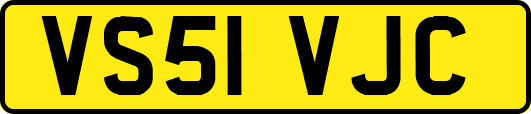 VS51 VJC